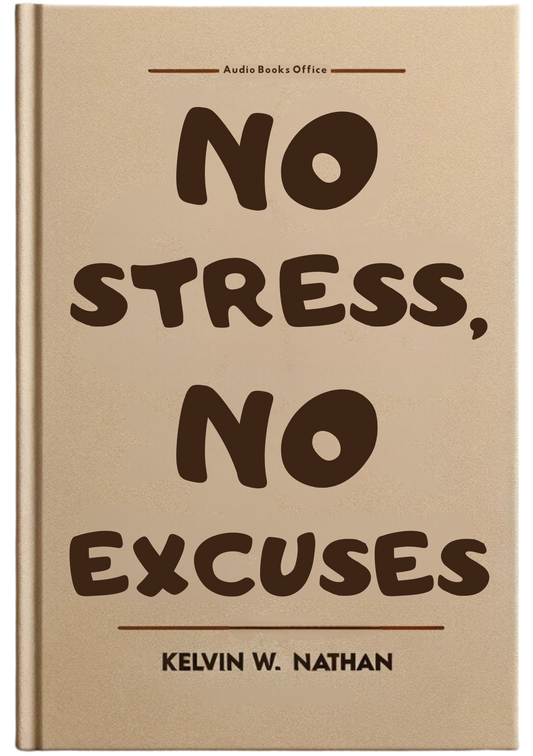 Audio Books Office

NO STRESS, NO EXCUSES

KELVIN W. NATHAN